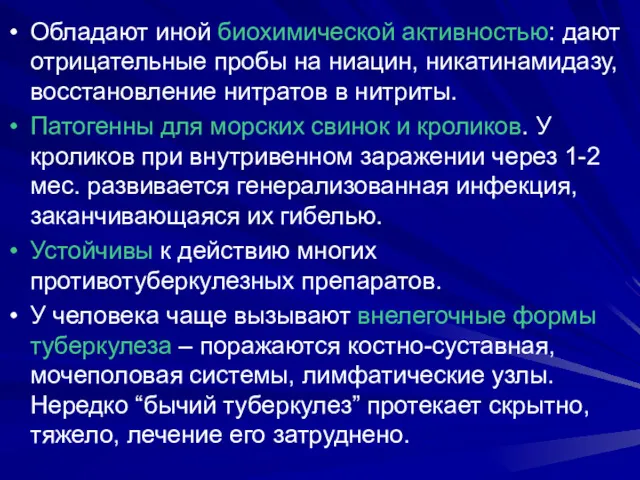 • Обладают иной биохимической активностью: дают отрицательные пробы на ниацин, никатинамидазу, восстановление нитратов в нитриты.

• Патогенны для морских свинок и кроликов. У кроликов при внутривенном заражении через 1-2 мес. развивается генерализованная инфекция, заканчивающаяся их гибелью.

• Устойчивы к действию многих противотуберкулезных препаратов.

• У человека чаще вызывают внелегочные формы туберкулеза – поражаются костно-суставная, мочеполовая системы, лимфатические узлы. Нередко “бычий туберкулез” протекает скрытно, тяжело, лечение его затруднено.